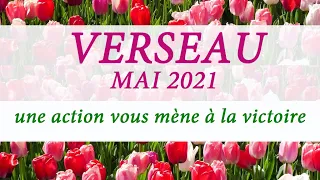 VERSEAU
MAI 2021

une action vous mène à la victoire